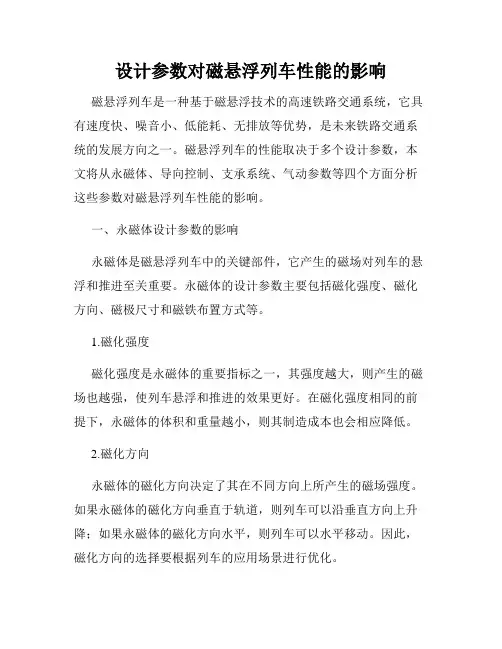 设计参数对磁悬浮列车性能的影响

磁悬浮列车是一种基于磁悬浮技术的高速铁路交通系统，它具有速度快、噪音小、低能耗、无排放等优势，是未来铁路交通系统的发展方向之一。磁悬浮列车的性能取决于多个设计参数，本文将从永磁体、导向控制、支承系统、气动参数等四个方面分析这些参数对磁悬浮列车性能的影响。

一、永磁体设计参数的影响

永磁体是磁悬浮列车中的关键部件，它产生的磁场对列车的悬浮和推进至关重要。永磁体的设计参数主要包括磁化强度、磁化方向、磁极尺寸和磁铁布置方式等。

1.磁化强度

磁化强度是永磁体的重要指标之一，其强度越大，则产生的磁场也越强，使列车悬浮和推进的效果更好。在磁化强度相同的前提下，永磁体的体积和重量越小，则其制造成本也会相应降低。

2.磁化方向

永磁体的磁化方向决定了其在不同方向上所产生的磁场强度。如果永磁体的磁化方向垂直于轨道，则列车可以沿垂直方向上升降；如果永磁体的磁化方向水平，则列车可以水平移动。因此，磁化方向的选择要根据列车的应用场景进行优化。